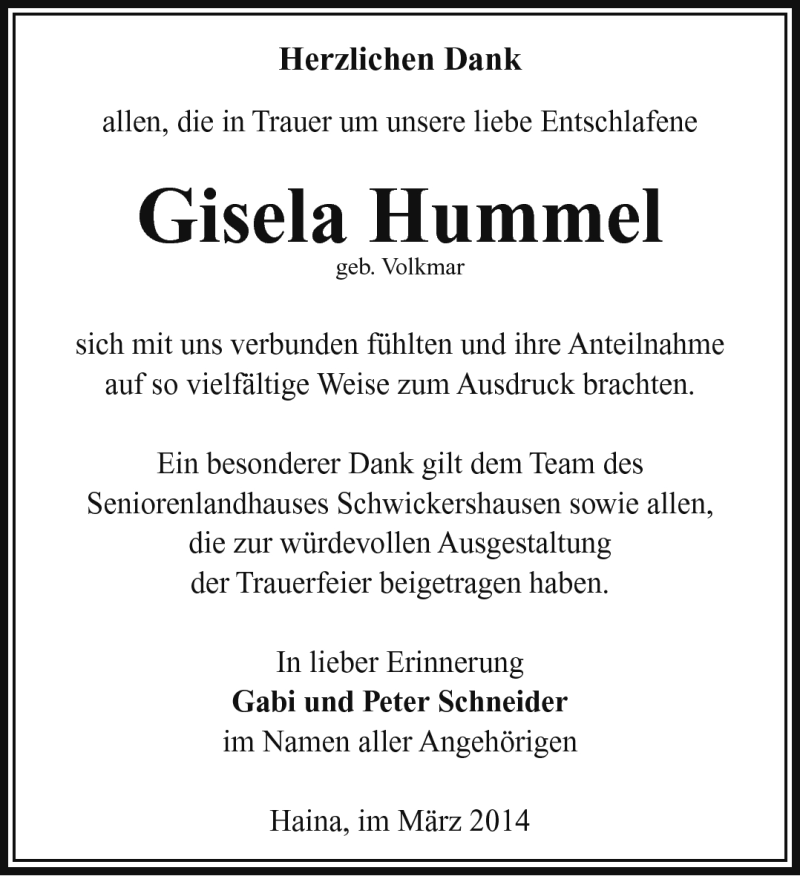 Herzlichen Dank

allen, die in Trauer um unsere liebe Entschlafene

Gisela Hummel
geb. Volkmar

sich mit uns verbunden fühlten und ihre Anteilnahme auf so vielfältige Weise zum Ausdruck brachten.

Ein besonderer Dank gilt dem Team des Seniorenlandhauses Schwickershausen sowie allen, die zur würdevollen Ausgestaltung der Trauerfeier beigetragen haben.

In lieber Erinnerung
Gabi und Peter Schneider
im Namen aller Angehörigen

Haina, im März 2014